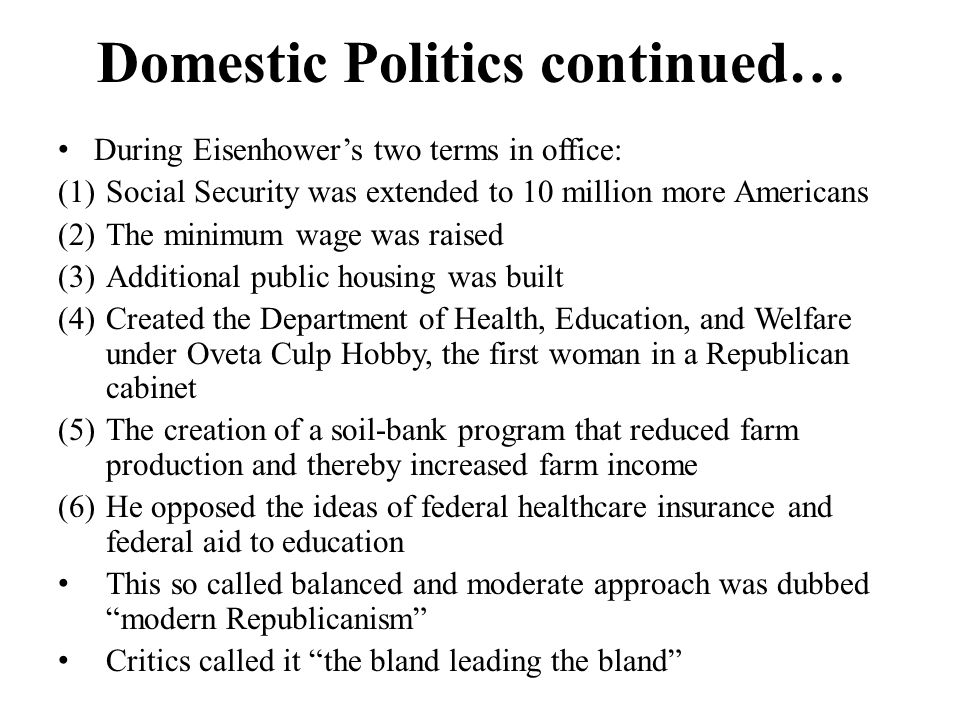 Domestic Politics continued…

• During Eisenhower’s two terms in office:
(1) Social Security was extended to 10 million more Americans
(2) The minimum wage was raised
(3) Additional public housing was built
(4) Created the Department of Health, Education, and Welfare under Oveta Culp Hobby, the first woman in a Republican cabinet
(5) The creation of a soil-bank program that reduced farm production and thereby increased farm income
(6) He opposed the ideas of federal healthcare insurance and federal aid to education
• This so called balanced and moderate approach was dubbed “modern Republicanism”
• Critics called it “the bland leading the bland”